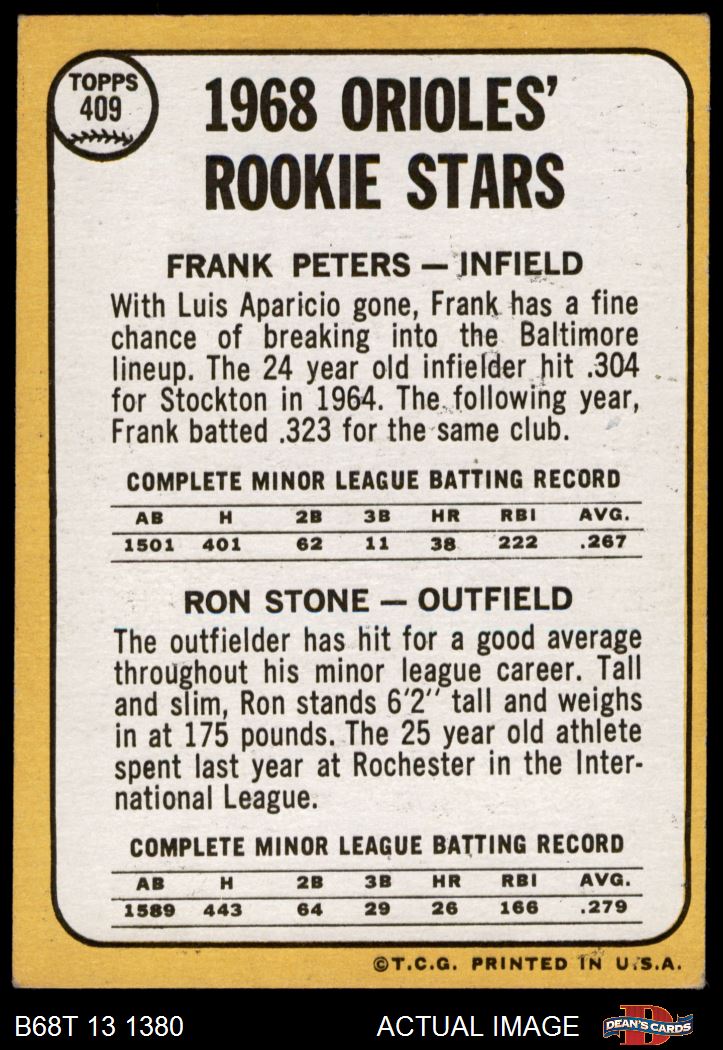 TOPPS
409

1968 ORIOLES' ROOKIE STARS

FRANK PETERS — INFIELD

With Luis Aparicio gone, Frank has a fine chance of breaking into the Baltimore lineup. The 24 year old infielder hit .304 for Stockton in 1964. The following year, Frank batted .323 for the same club.

COMPLETE MINOR LEAGUE BATTING RECORD

| AB | H | 2B | 3B | HR | RBI | AVG. |
|---|---|---|---|---|---|---|
| 1501 | 401 | 62 | 11 | 38 | 222 | .267 |

RON STONE — OUTFIELD

The outfielder has hit for a good average throughout his minor league career. Tall and slim, Ron stands 6'2" tall and weighs in at 175 pounds. The 25 year old athlete spent last year at Rochester in the International League.

COMPLETE MINOR LEAGUE BATTING RECORD

| AB | H | 2B | 3B | HR | RBI | AVG. |
|---|---|---|---|---|---|---|
| 1589 | 443 | 64 | 29 | 26 | 166 | .279 |

©T.C.G. PRINTED IN U.S.A.

B68T 13 1380

ACTUAL IMAGE

DEAN'S CARDS